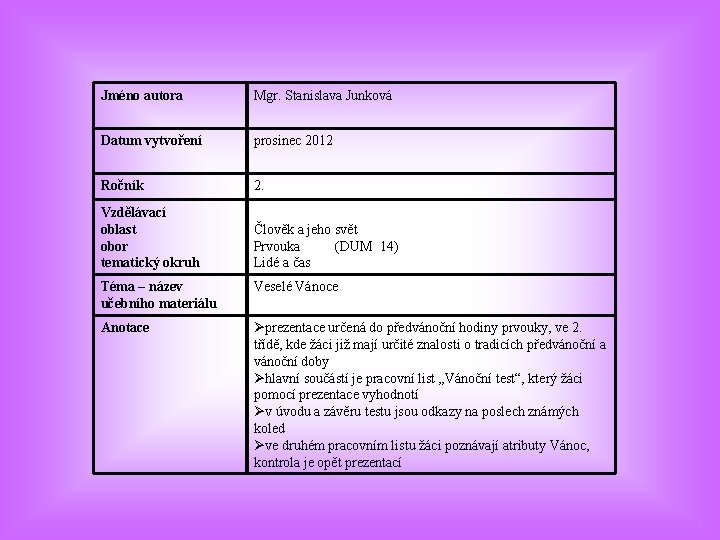 | Jméno autora | Mgr. Stanislava Junková |
|---|---|
| Datum vytvoření | prosinec 2012 |
| Ročník | 2. |
| Vzdělávací oblast obor tematický okruh | Člověk a jeho svět Prvouka (DUM 14) Lidé a čas |
| Téma – název učebního materiálu | Veselé Vánoce |
| Anotace | ➢prezentace určená do předvánoční hodiny prvouky, ve 2. třídě, kde žáci již mají určité znalosti o tradicích předvánoční a vánoční doby ➢hlavní součástí je pracovní list „Vánoční test“, který žáci pomocí prezentace vyhodnotí ➢v úvodu a závěru testu jsou odkazy na poslech známých koled ➢ve druhém pracovním listu žáci poznávají atributy Vánoc, kontrola je opět prezentací |